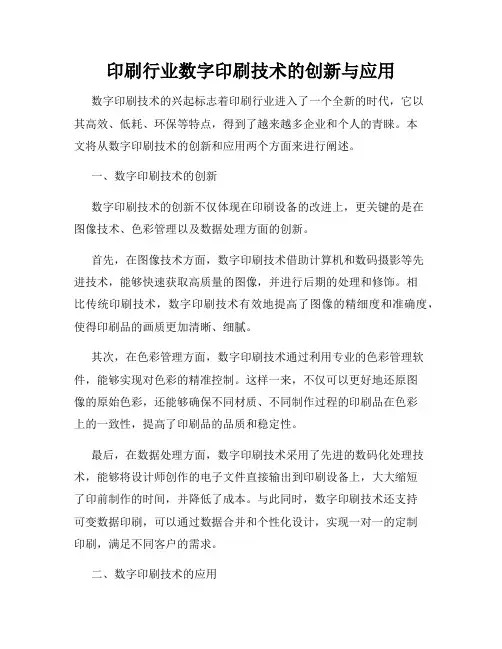 印刷行业数字印刷技术的创新与应用

数字印刷技术的兴起标志着印刷行业进入了一个全新的时代，它以其高效、低耗、环保等特点，得到了越来越多企业和个人的青睐。本文将从数字印刷技术的创新和应用两个方面来进行阐述。

一、数字印刷技术的创新

数字印刷技术的创新不仅体现在印刷设备的改进上，更关键的是在图像技术、色彩管理以及数据处理方面的创新。

首先，在图像技术方面，数字印刷技术借助计算机和数码摄影等先进技术，能够快速获取高质量的图像，并进行后期的处理和修饰。相比传统印刷技术，数字印刷技术有效地提高了图像的精细度和准确度，使得印刷品的画质更加清晰、细腻。

其次，在色彩管理方面，数字印刷技术通过利用专业的色彩管理软件，能够实现对色彩的精准控制。这样一来，不仅可以更好地还原图像的原始色彩，还能够确保不同材质、不同制作过程的印刷品在色彩上的一致性，提高了印刷品的品质和稳定性。

最后，在数据处理方面，数字印刷技术采用了先进的数码化处理技术，能够将设计师创作的电子文件直接输出到印刷设备上，大大缩短了印前制作的时间，并降低了成本。与此同时，数字印刷技术还支持可变数据印刷，可以通过数据合并和个性化设计，实现一对一的定制印刷，满足不同客户的需求。

二、数字印刷技术的应用